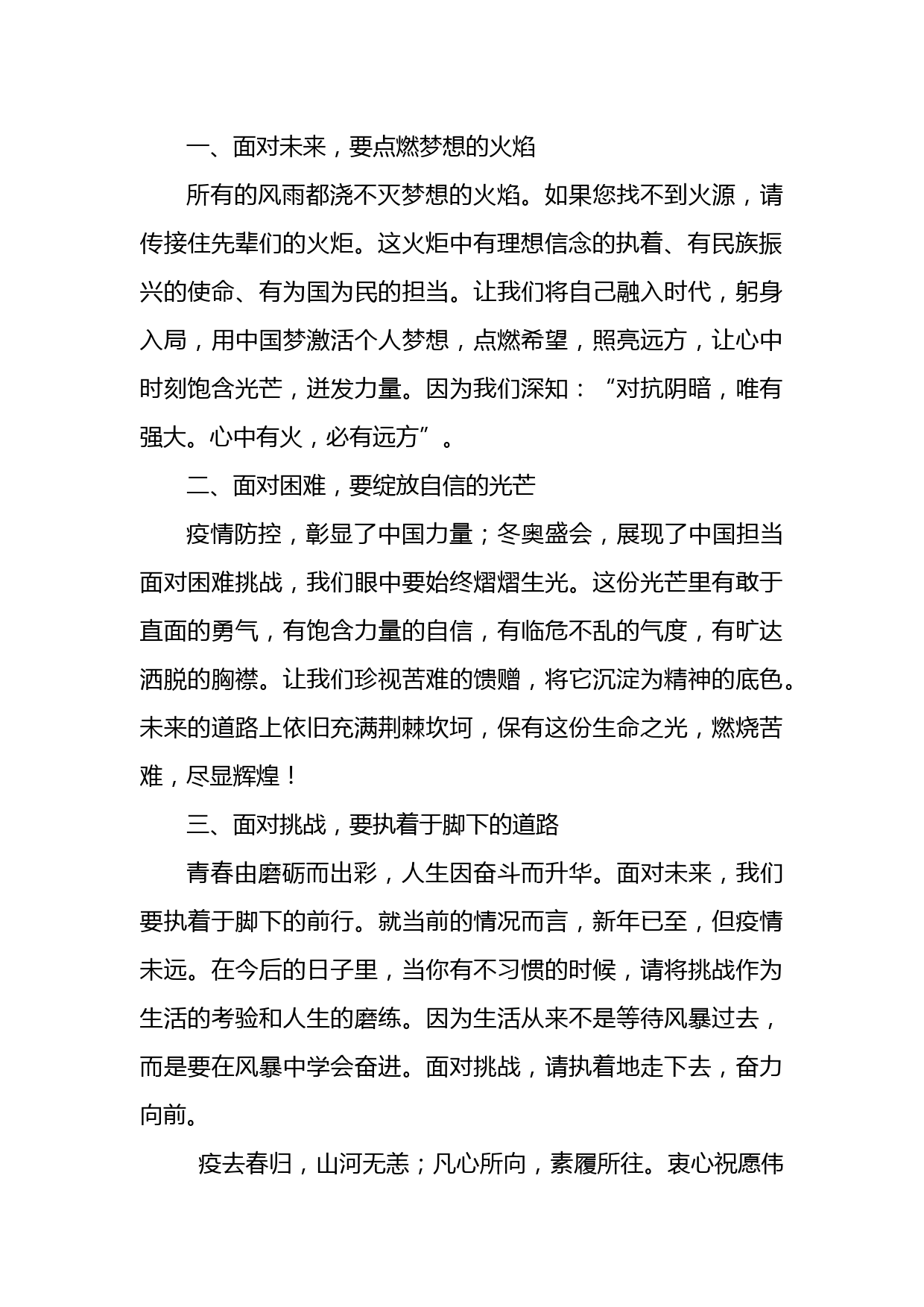 一、面对未来，要点燃梦想的火焰

所有的风雨都浇不灭梦想的火焰。如果您找不到火源，请传接住先辈们的火炬。这火炬中有理想信念的执着、有民族振兴的使命、有为国为民的担当。让我们将自己融入时代，躬身入局，用中国梦激活个人梦想，点燃希望，照亮远方，让心中时刻饱含光芒，迸发力量。因为我们深知：“对抗阴暗，唯有强大。心中有火，必有远方”。

二、面对困难，要绽放自信的光芒

疫情防控，彰显了中国力量；冬奥盛会，展现了中国担当面对困难挑战，我们眼中要始终熠熠生光。这份光芒里有敢于直面的勇气，有饱含力量的自信，有临危不乱的气度，有旷达洒脱的胸襟。让我们珍视苦难的馈赠，将它沉淀为精神的底色。未来的道路上依旧充满荆棘坎坷，保有这份生命之光，燃烧苦难，尽显辉煌！

三、面对挑战，要执着于脚下的道路

青春由磨砺而出彩，人生因奋斗而升华。面对未来，我们要执着于脚下的前行。就当前的情况而言，新年已至，但疫情未远。在今后的日子里，当你有不习惯的时候，请将挑战作为生活的考验和人生的磨练。因为生活从来不是等待风暴过去，而是要在风暴中学会奋进。面对挑战，请执着地走下去，奋力向前。

疫去春归，山河无恙；凡心所向，素履所往。衷心祝愿伟